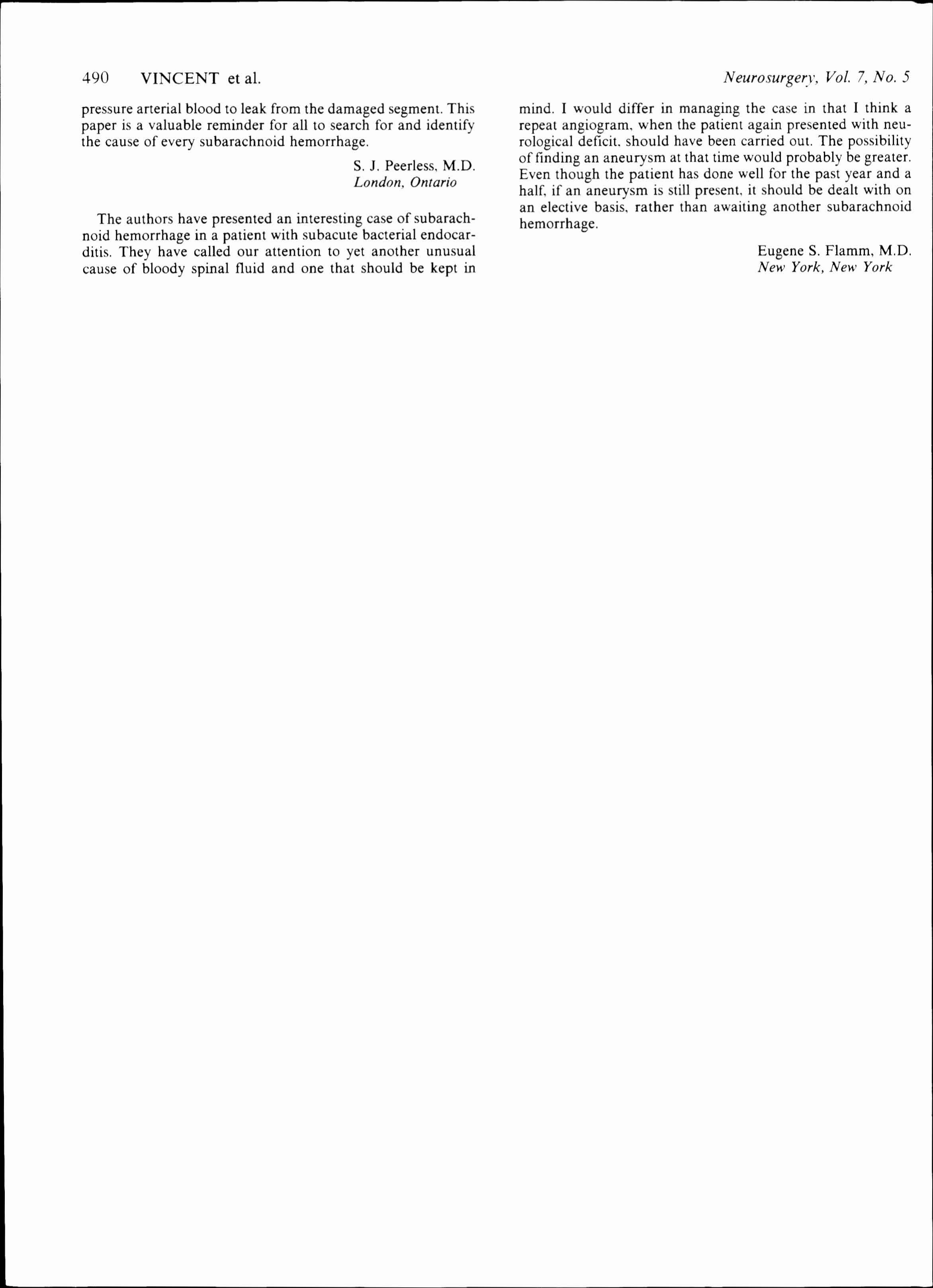 490 VINCENT et al.

Neurosurgery, Vol. 7, No. 5

pressure arterial blood to leak from the damaged segment. This paper is a valuable reminder for all to search for and identify the cause of every subarachnoid hemorrhage.

S. J. Peerless, M.D.
London, Ontario

The authors have presented an interesting case of subarachnoid hemorrhage in a patient with subacute bacterial endocarditis. They have called our attention to yet another unusual cause of bloody spinal fluid and one that should be kept in mind. I would differ in managing the case in that I think a repeat angiogram, when the patient again presented with neurological deficit, should have been carried out. The possibility of finding an aneurysm at that time would probably be greater. Even though the patient has done well for the past year and a half, if an aneurysm is still present, it should be dealt with on an elective basis, rather than awaiting another subarachnoid hemorrhage.

Eugene S. Flamm, M.D.
New York, New York